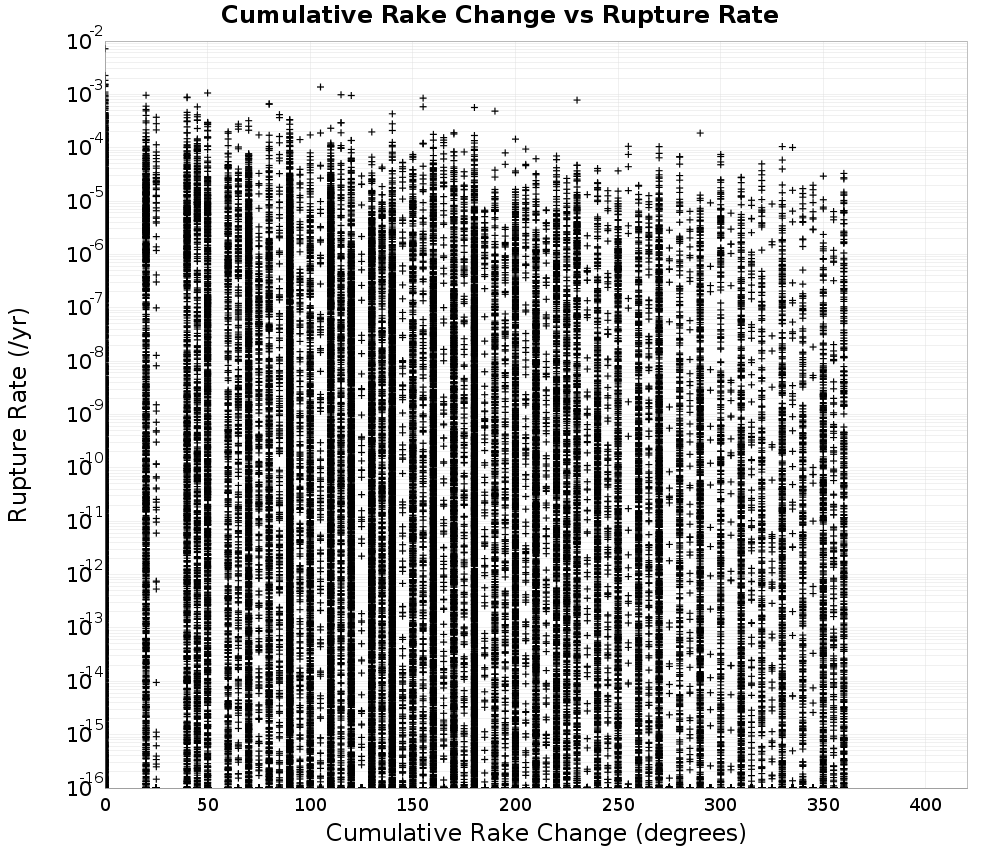 Cumulative Rake Change vs Rupture Rate

Rupture Rate (/yr)

$10^{-2}$
$10^{-3}$
$10^{-4}$
$10^{-5}$
$10^{-6}$
$10^{-7}$
$10^{-8}$
$10^{-9}$
$10^{-10}$
$10^{-11}$
$10^{-12}$
$10^{-13}$
$10^{-14}$
$10^{-15}$
$10^{-16}$

0 50 100 150 200 250 300 350 400

Cumulative Rake Change (degrees)